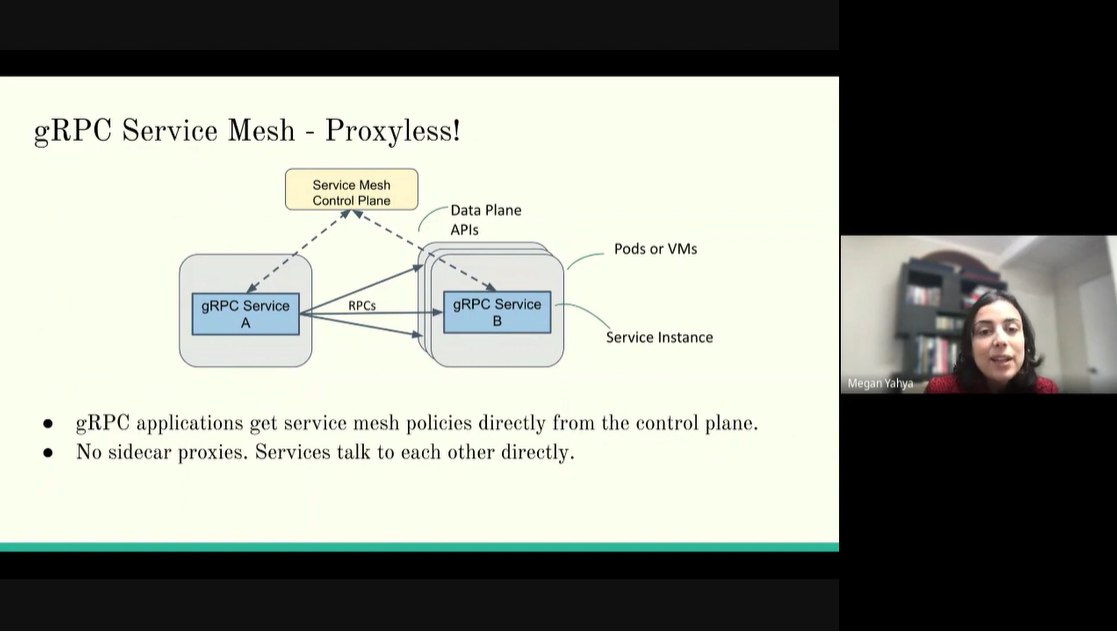 gRPC Service Mesh - Proxyless!

Service Mesh Control Plane

Data Plane APIs

Pods or VMs

gRPC Service A

RPCs

gRPC Service B

Service Instance

- gRPC applications get service mesh policies directly from the control plane.
- No sidecar proxies. Services talk to each other directly.

Megan Yahya